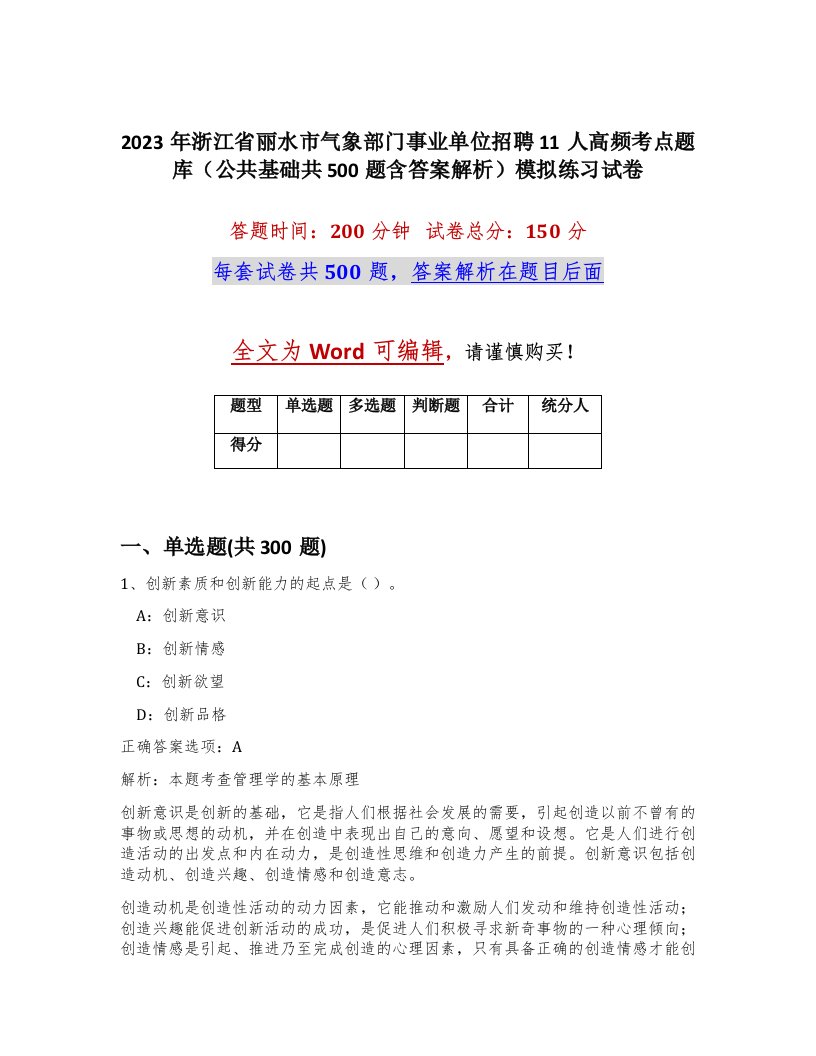 2023 年浙江省丽水市气象部门事业单位招聘 11 人高频考点题库（公共基础共 500 题含答案解析）模拟练习试卷

答题时间：200 分钟　试卷总分：150 分

每套试卷共 500 题，答案解析在题目后面

全文为 Word 可编辑，请谨慎购买！

| 题型 | 单选题 | 多选题 | 判断题 | 合计 | 统分人 |
|---|---|---|---|---|---|
| 得分 | | | | | |

一、单选题(共 300 题)

1、创新素质和创新能力的起点是（ ）。

A：创新意识

B：创新情感

C：创新欲望

D：创新品格

正确答案选项：A

解析：本题考查管理学的基本原理

创新意识是创新的基础，它是指人们根据社会发展的需要，引起创造以前不曾有的事物或思想的动机，并在创造中表现出自己的意向、愿望和设想。它是人们进行创造活动的出发点和内在动力，是创造性思维和创造力产生的前提。创新意识包括创造动机、创造兴趣、创造情感和创造意志。

创造动机是创造性活动的动力因素，它能推动和激励人们发动和维持创造性活动；创造兴趣能促进创新活动的成功，是促进人们积极寻求新奇事物的一种心理倾向；创造情感是引起、推进乃至完成创造的心理因素，只有具备正确的创造情感才能创